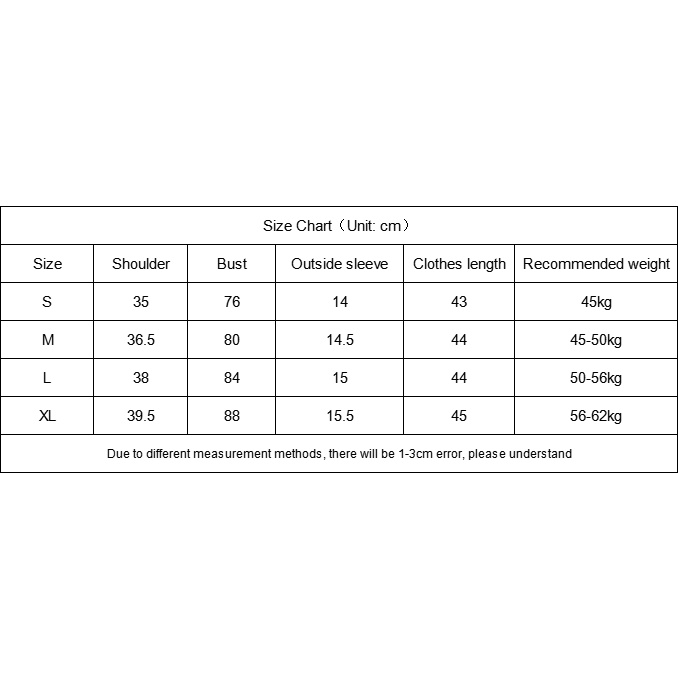 Size Chart（Unit: cm）

| Size | Shoulder | Bust | Outside sleeve | Clothes length | Recommended weight |
|---|---|---|---|---|---|
| S | 35 | 76 | 14 | 43 | 45kg |
| M | 36.5 | 80 | 14.5 | 44 | 45-50kg |
| L | 38 | 84 | 15 | 44 | 50-56kg |
| XL | 39.5 | 88 | 15.5 | 45 | 56-62kg |

Due to different measurement methods, there will be 1-3cm error, please understand